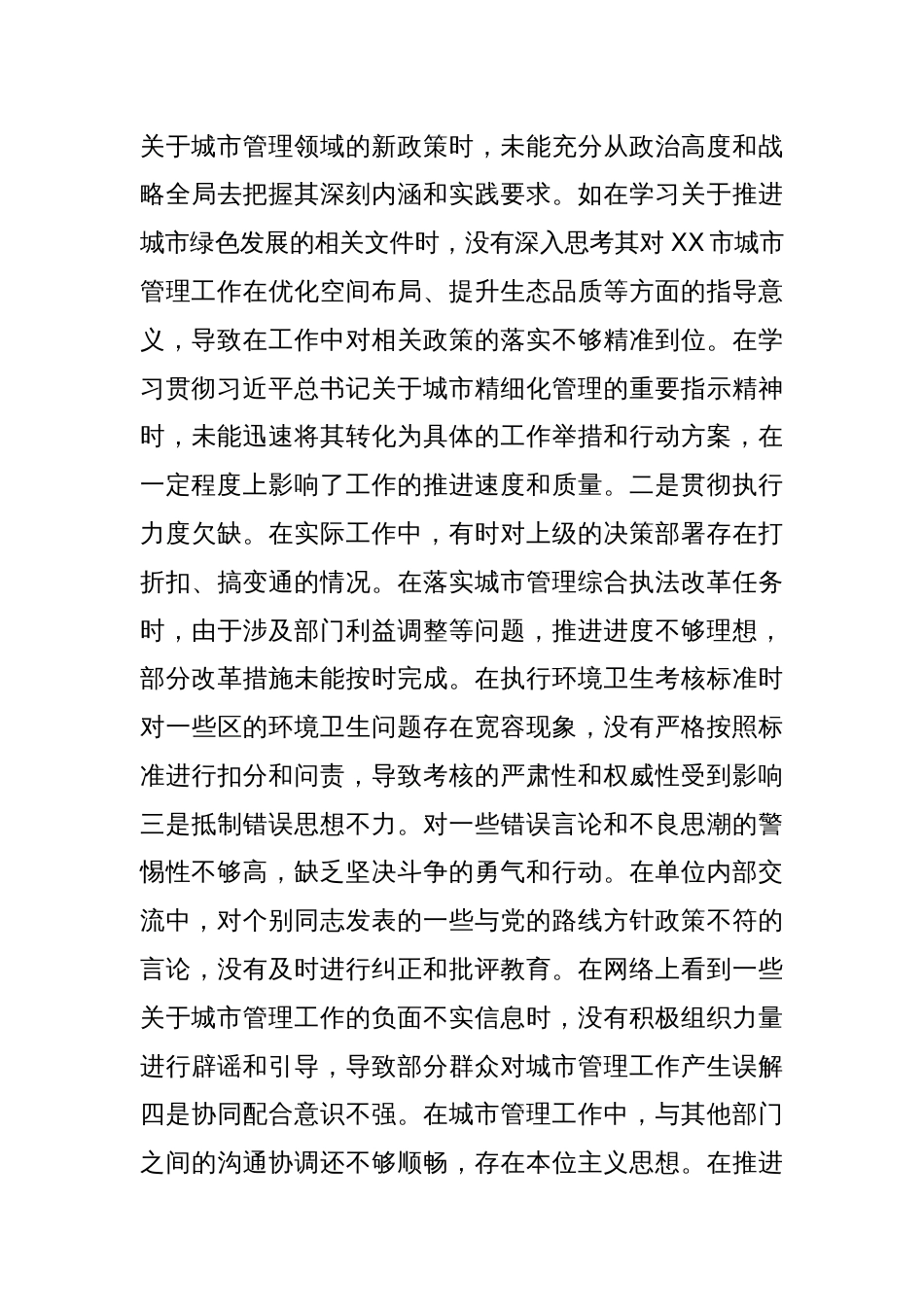 关于城市管理领域的新政策时，未能充分从政治高度和战略全局去把握其深刻内涵和实践要求。如在学习关于推进城市绿色发展的相关文件时，没有深入思考其对 XX 市城市管理工作在优化空间布局、提升生态品质等方面的指导意义，导致在工作中对相关政策的落实不够精准到位。在学习贯彻习近平总书记关于城市精细化管理的重要指示精神时，未能迅速将其转化为具体的工作举措和行动方案，在一定程度上影响了工作的推进速度和质量。二是贯彻执行力度欠缺。在实际工作中，有时对上级的决策部署存在打折扣、搞变通的情况。在落实城市管理综合执法改革任务时，由于涉及部门利益调整等问题，推进进度不够理想，部分改革措施未能按时完成。在执行环境卫生考核标准时对一些区的环境卫生问题存在宽容现象，没有严格按照标准进行扣分和问责，导致考核的严肃性和权威性受到影响三是抵制错误思想不力。对一些错误言论和不良思潮的警惕性不够高，缺乏坚决斗争的勇气和行动。在单位内部交流中，对个别同志发表的一些与党的路线方针政策不符的言论，没有及时进行纠正和批评教育。在网络上看到一些关于城市管理工作的负面不实信息时，没有积极组织力量进行辟谣和引导，导致部分群众对城市管理工作产生误解四是协同配合意识不强。在城市管理工作中，与其他部门之间的沟通协调还不够顺畅，存在本位主义思想。在推进